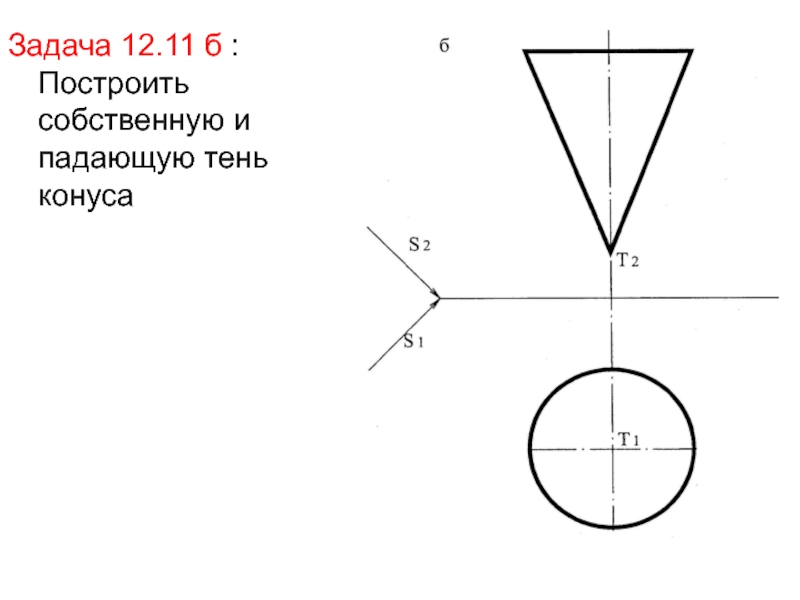 Задача 12.11 б : Построить собственную и падающую тень конуса

б

$S_2$

$T_2$

$S_1$

$T_1$